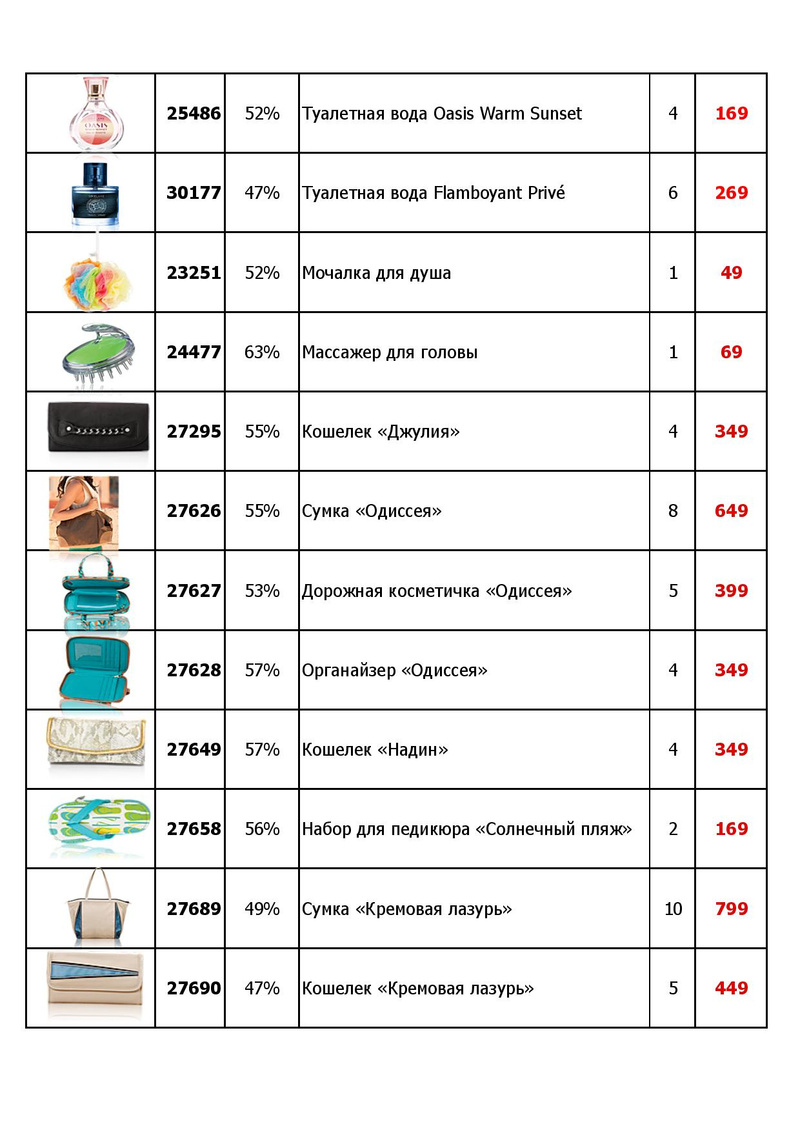 | | | | | | |
|---|---|---|---|---|---|
| OASIS | 25486 | 52% | Туалетная вода Oasis Warm Sunset | 4 | 169 |
| | 30177 | 47% | Туалетная вода Flamboyant Privé | 6 | 269 |
| | 23251 | 52% | Мочалка для душа | 1 | 49 |
| | 24477 | 63% | Массажер для головы | 1 | 69 |
| | 27295 | 55% | Кошелек «Джулия» | 4 | 349 |
| | 27626 | 55% | Сумка «Одиссея» | 8 | 649 |
| | 27627 | 53% | Дорожная косметичка «Одиссея» | 5 | 399 |
| | 27628 | 57% | Органайзер «Одиссея» | 4 | 349 |
| | 27649 | 57% | Кошелек «Надин» | 4 | 349 |
| | 27658 | 56% | Набор для педикюра «Солнечный пляж» | 2 | 169 |
| | 27689 | 49% | Сумка «Кремовая лазурь» | 10 | 799 |
| | 27690 | 47% | Кошелек «Кремовая лазурь» | 5 | 449 |